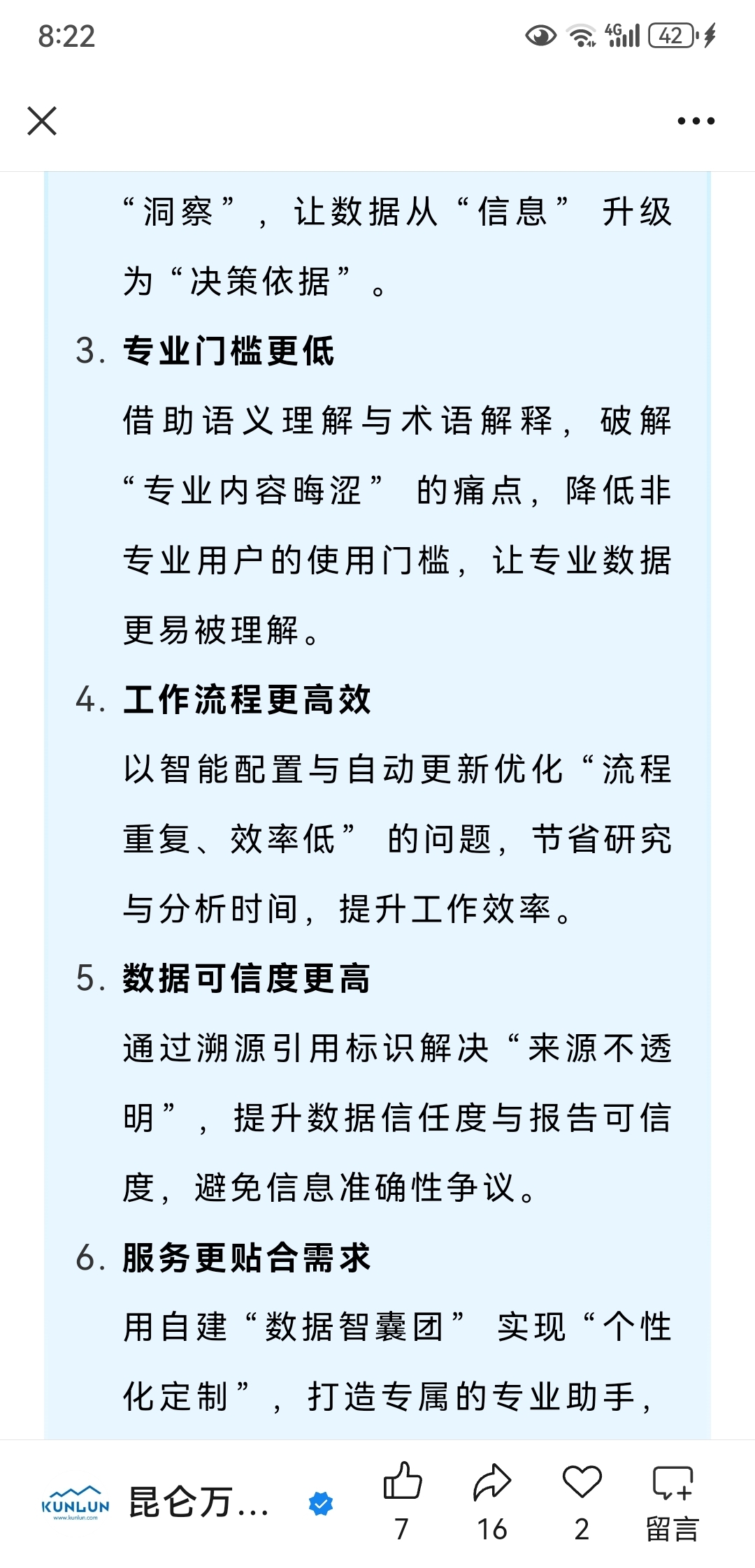 8:22

4G 42

“洞察”，让数据从“信息”升级为“决策依据”。

3. 专业门槛更低

借助语义理解与术语解释，破解“专业内容晦涩”的痛点，降低非专业用户的使用门槛，让专业数据更易被理解。

4. 工作流程更高效

以智能配置与自动更新优化“流程重复、效率低”的问题，节省研究与分析时间，提升工作效率。

5. 数据可信度更高

通过溯源引用标识解决“来源不透明”，提升数据信任度与报告可信度，避免信息准确性争议。

6. 服务更贴合需求

用自建“数据智囊团”实现“个性化定制”，打造专属的专业助手，

KUNLUN
www.kunlun.com
昆仑万...
7
16
2
留言